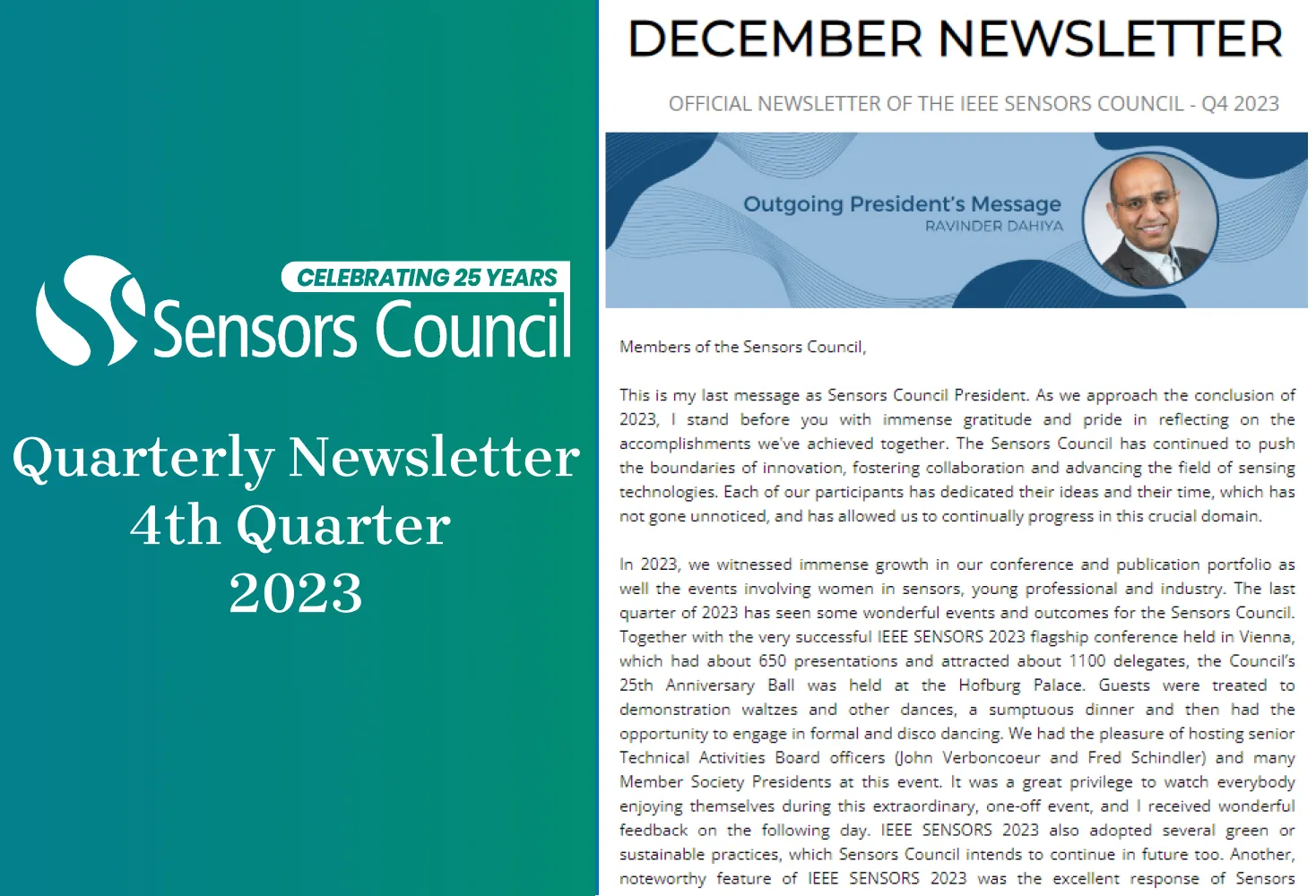 CELEBRATING 25 YEARS
Sensors Council

Quarterly Newsletter
4th Quarter
2023

DECEMBER NEWSLETTER

OFFICIAL NEWSLETTER OF THE IEEE SENSORS COUNCIL - Q4 2023

Outgoing President's Message
RAVINDER DAHIYA

Members of the Sensors Council,

This is my last message as Sensors Council President. As we approach the conclusion of 2023, I stand before you with immense gratitude and pride in reflecting on the accomplishments we've achieved together. The Sensors Council has continued to push the boundaries of innovation, fostering collaboration and advancing the field of sensing technologies. Each of our participants has dedicated their ideas and their time, which has not gone unnoticed, and has allowed us to continually progress in this crucial domain.

In 2023, we witnessed immense growth in our conference and publication portfolio as well the events involving women in sensors, young professional and industry. The last quarter of 2023 has seen some wonderful events and outcomes for the Sensors Council. Together with the very successful IEEE SENSORS 2023 flagship conference held in Vienna, which had about 650 presentations and attracted about 1100 delegates, the Council's 25th Anniversary Ball was held at the Hofburg Palace. Guests were treated to demonstration waltzes and other dances, a sumptuous dinner and then had the opportunity to engage in formal and disco dancing. We had the pleasure of hosting senior Technical Activities Board officers (John Verboncoeur and Fred Schindler) and many Member Society Presidents at this event. It was a great privilege to watch everybody enjoying themselves during this extraordinary, one-off event, and I received wonderful feedback on the following day. IEEE SENSORS 2023 also adopted several green or sustainable practices, which Sensors Council intends to continue in future too. Another, noteworthy feature of IEEE SENSORS 2023 was the excellent response of Sensors